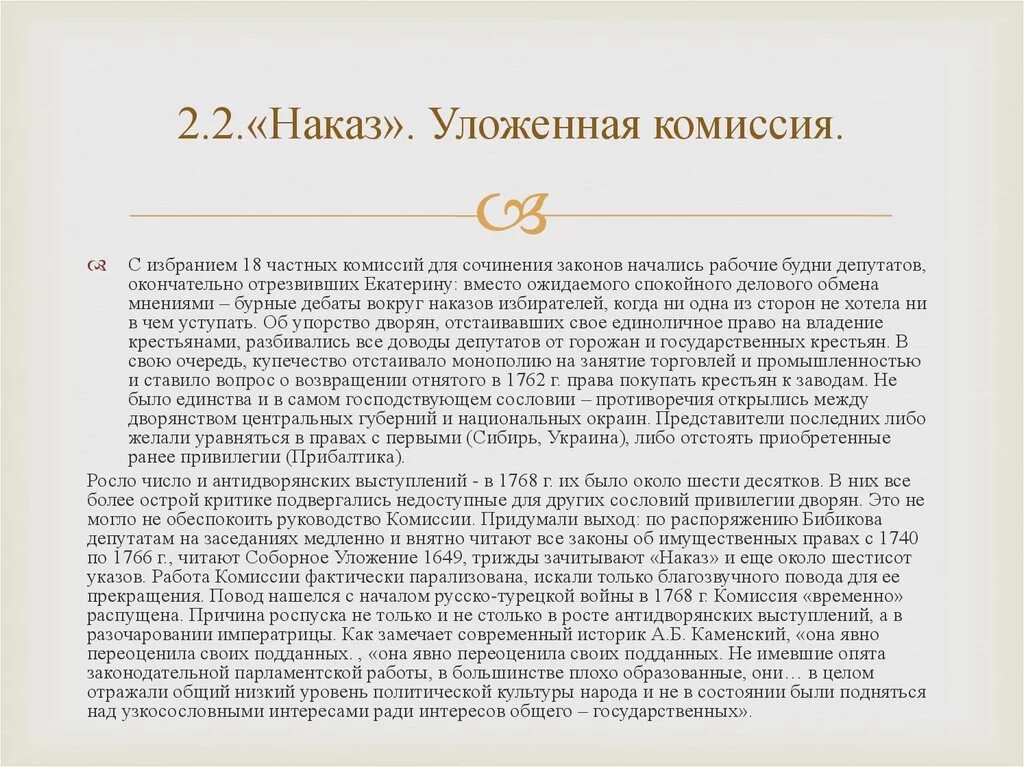 2.2.«Наказ». Уложенная комиссия.

С избранием 18 частных комиссий для сочинения законов начались рабочие будни депутатов, окончательно отрезвивших Екатерину: вместо ожидаемого спокойного делового обмена мнениями – бурные дебаты вокруг наказов избирателей, когда ни одна из сторон не хотела ни в чем уступать. Об упорство дворян, отстаивавших свое единоличное право на владение крестьянами, разбивались все доводы депутатов от горожан и государственных крестьян. В свою очередь, купечество отстаивало монополию на занятие торговлей и промышленностью и ставило вопрос о возвращении отнятого в 1762 г. права покупать крестьян к заводам. Не было единства и в самом господствующем сословии – противоречия открылись между дворянством центральных губерний и национальных окраин. Представители последних либо желали уравняться в правах с первыми (Сибирь, Украина), либо отстоять приобретенные ранее привилегии (Прибалтика).

Росло число и антидворянских выступлений - в 1768 г. их было около шести десятков. В них все более острой критике подвергались недоступные для других сословий привилегии дворян. Это не могло не обеспокоить руководство Комиссии. Придумали выход: по распоряжению Бибикова депутатам на заседаниях медленно и внятно читают все законы об имущественных правах с 1740 по 1766 г., читают Соборное Уложение 1649, трижды зачитывают «Наказ» и еще около шестисот указов. Работа Комиссии фактически парализована, искали только благозвучного повода для ее прекращения. Повод нашелся с началом русско-турецкой войны в 1768 г. Комиссия «временно» распущена. Причина роспуска не только и не столько в росте антидворянских выступлений, а в разочаровании императрицы. Как замечает современный историк А.Б. Каменский, «она явно переоценила своих подданных. , «она явно переоценила своих подданных. Не имевшие опята законодательной парламентской работы, в большинстве плохо образованные, они… в целом отражали общий низкий уровень политической культуры народа и не в состоянии были подняться над узкосословными интересами ради интересов общего – государственных».